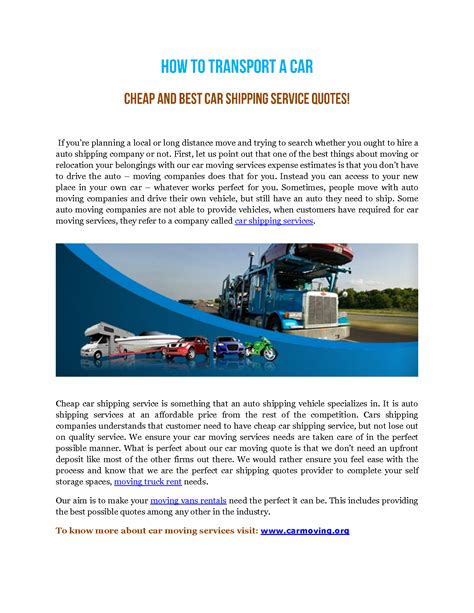 HOW TO TRANSPORT A CAR

CHEAP AND BEST CAR SHIPPING SERVICE QUOTES!

If you're planning a local or long distance move and trying to search whether you ought to hire a auto shipping company or not. First, let us point out that one of the best things about moving or relocation your belongings with our car moving services expense estimates is that you don't have to drive the auto – moving companies does that for you. Instead you can access to your new place in your own car – whatever works perfect for you. Sometimes, people move with auto moving companies and drive their own vehicle, but still have an auto they need to ship. Some auto moving companies are not able to provide vehicles, when customers have required for car moving services, they refer to a company called car shipping services.

Cheap car shipping service is something that an auto shipping vehicle specializes in. It is auto shipping services at an affordable price from the rest of the competition. Cars shipping companies understands that customer need to have cheap car shipping service, but not lose out on quality service. We ensure your car moving services needs are taken care of in the perfect possible manner. What is perfect about our car moving quote is that we don't need an upfront deposit like most of the other firms out there. We would rather ensure you feel ease with the process and know that we are the perfect car shipping quotes provider to complete your self storage spaces, moving truck rent needs.

Our aim is to make your moving vans rentals need the perfect it can be. This includes providing the best possible quotes among any other in the industry.

To know more about car moving services visit: www.carmoving.org